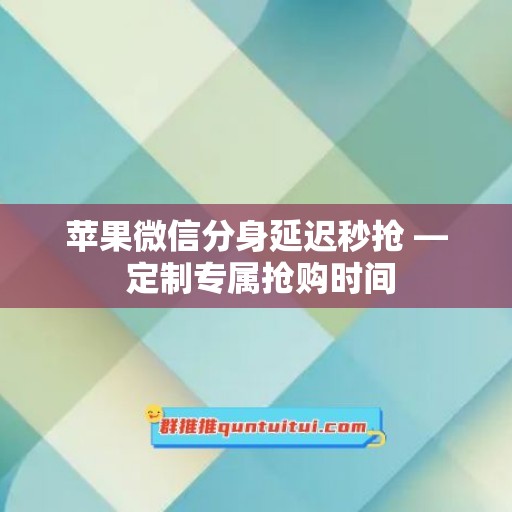 苹果微信分身延迟秒抢 — 定制专属抢购时间

群推推quntuitui.com